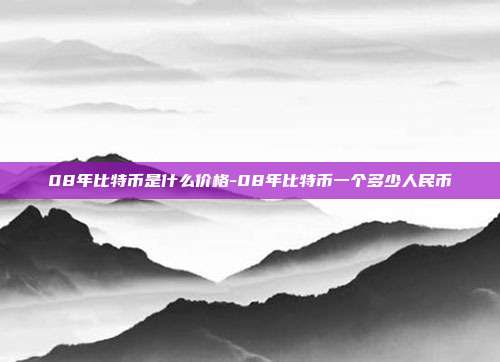 08年比特币是什么价格-08年比特币一个多少人民币